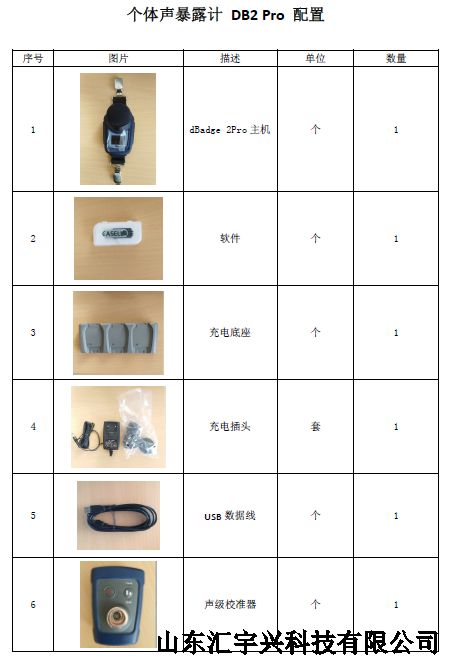 个体声暴露计 DB2 Pro 配置

| 序号 | 图片 | 描述 | 单位 | 数量 |
|---|---|---|---|---|
| 1 | | dBadge 2Pro 主机 | 个 | 1 |
| 2 | CASELLA | 软件 | 个 | 1 |
| 3 | | 充电底座 | 个 | 1 |
| 4 | | 充电插头 | 套 | 1 |
| 5 | | USB 数据线 | 个 | 1 |
| 6 | | 声级校准器 | 个 | 1 |

山东汇宇兴科技有限公司